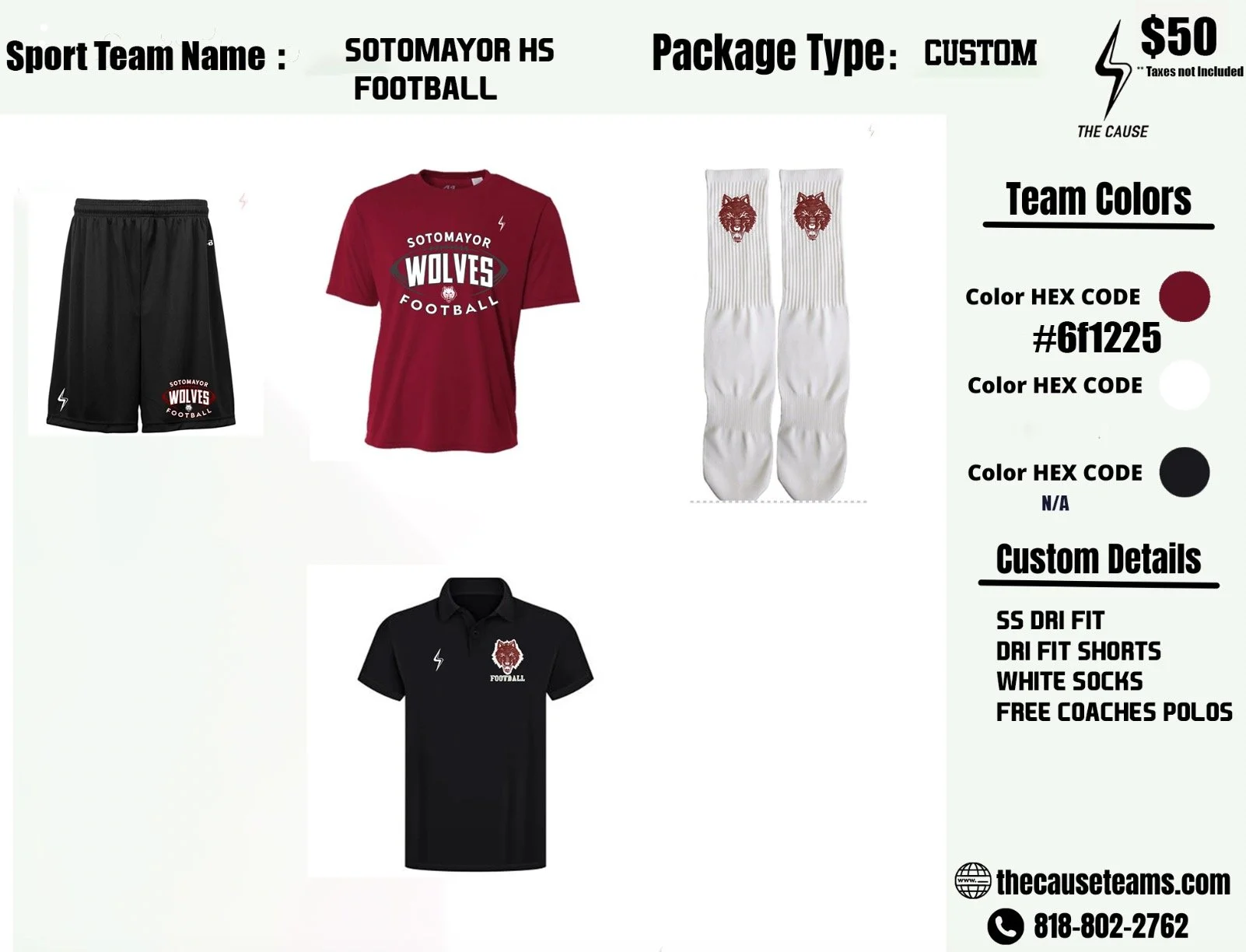 Sport Team Name : SOTOMAYOR HS FOOTBALL

Package Type: CUSTOM

$50
** Taxes not Included

THE CAUSE

SOTOMAYOR
WOLVES
FOOTBALL

SOTOMAYOR
WOLVES
FOOTBALL

FOOTBALL

Team Colors

Color HEX CODE
#6f1225

Color HEX CODE

Color HEX CODE
N/A

Custom Details

SS DRI FIT
DRI FIT SHORTS
WHITE SOCKS
FREE COACHES POLOS

thecauseteams.com
818-802-2762